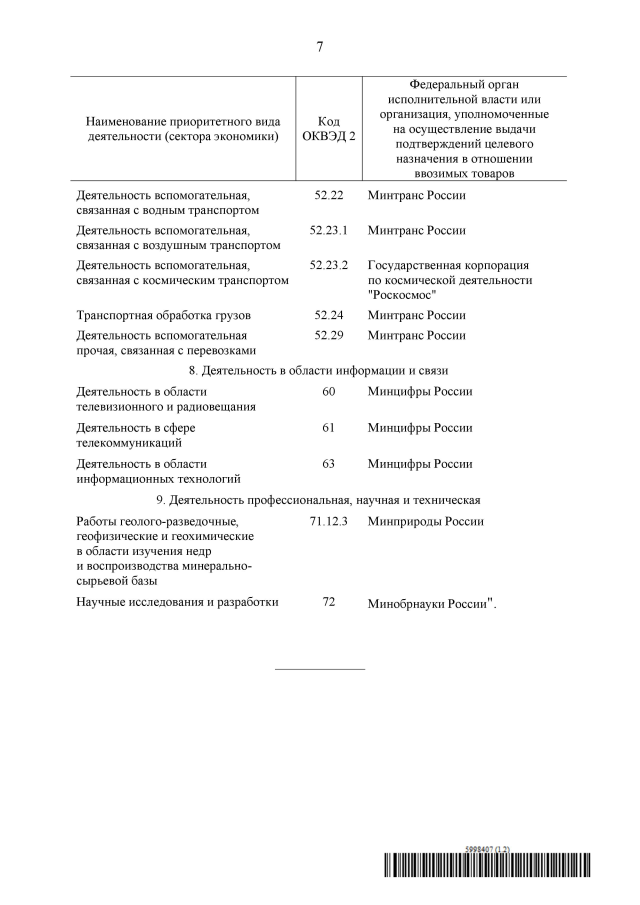 7

| Наименование приоритетного вида деятельности (сектора экономики) | Код ОКВЭД 2 | Федеральный орган исполнительной власти или организация, уполномоченные на осуществление выдачи подтверждений целевого назначения в отношении ввозимых товаров |
|---|---|---|
| Деятельность вспомогательная, связанная с водным транспортом | 52.22 | Минтранс России |
| Деятельность вспомогательная, связанная с воздушным транспортом | 52.23.1 | Минтранс России |
| Деятельность вспомогательная, связанная с космическим транспортом | 52.23.2 | Государственная корпорация по космической деятельности "Роскосмос" |
| Транспортная обработка грузов | 52.24 | Минтранс России |
| Деятельность вспомогательная прочая, связанная с перевозками | 52.29 | Минтранс России |
| 8. Деятельность в области информации и связи | | |
| Деятельность в области телевизионного и радиовещания | 60 | Минцифры России |
| Деятельность в сфере телекоммуникаций | 61 | Минцифры России |
| Деятельность в области информационных технологий | 63 | Минцифры России |
| 9. Деятельность профессиональная, научная и техническая | | |
| Работы геолого-разведочные, геофизические и геохимические в области изучения недр и воспроизводства минерально-сырьевой базы | 71.12.3 | Минприроды России |
| Научные исследования и разработки | 72 | Минобрнауки России". |

5998407 (1.2)